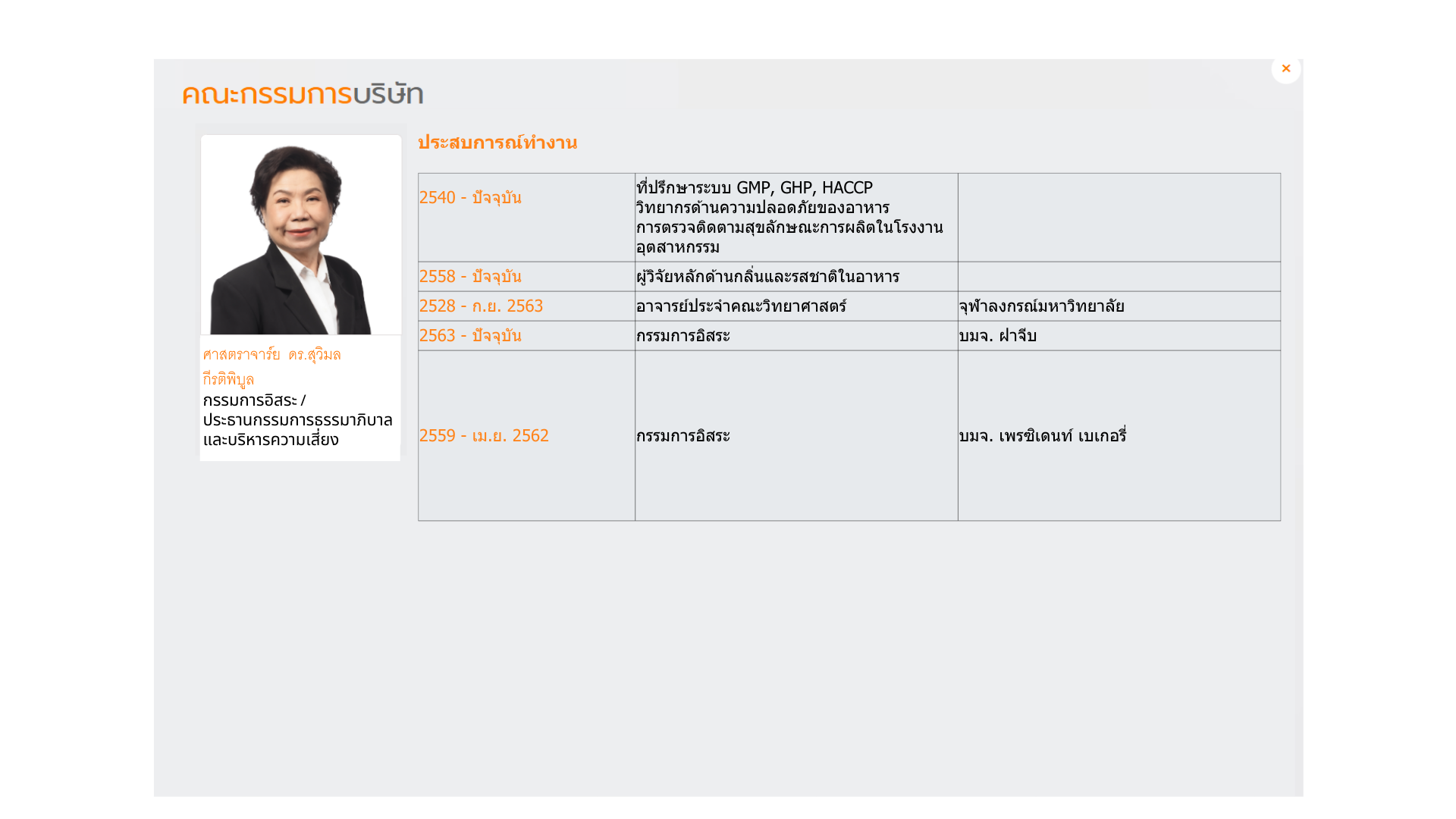 ×

คณะกรรมการบริษัท

ศาสตราจารย์ ดร.สุวิมล กีรติพิบูล
กรรมการอิสระ / ประธานกรรมการธรรมาภิบาลและบริหารความเสี่ยง

ประสบการณ์ทำงาน

| | | |
|---|---|---|
| 2540 - ปัจจุบัน | ที่ปรึกษาระบบ GMP, GHP, HACCP วิทยากรด้านความปลอดภัยของอาหาร การตรวจติดตามสุขลักษณะการผลิตในโรงงานอุตสาหกรรม | |
| 2558 - ปัจจุบัน | ผู้วิจัยหลักด้านกลิ่นและรสชาติในอาหาร | |
| 2528 - ก.ย. 2563 | อาจารย์ประจำคณะวิทยาศาสตร์ | จุฬาลงกรณ์มหาวิทยาลัย |
| 2563 - ปัจจุบัน | กรรมการอิสระ | บมจ. ฝาจีบ |
| 2559 - เม.ย. 2562 | กรรมการอิสระ | บมจ. เพรซิเดนท์ เบเกอรี่ |